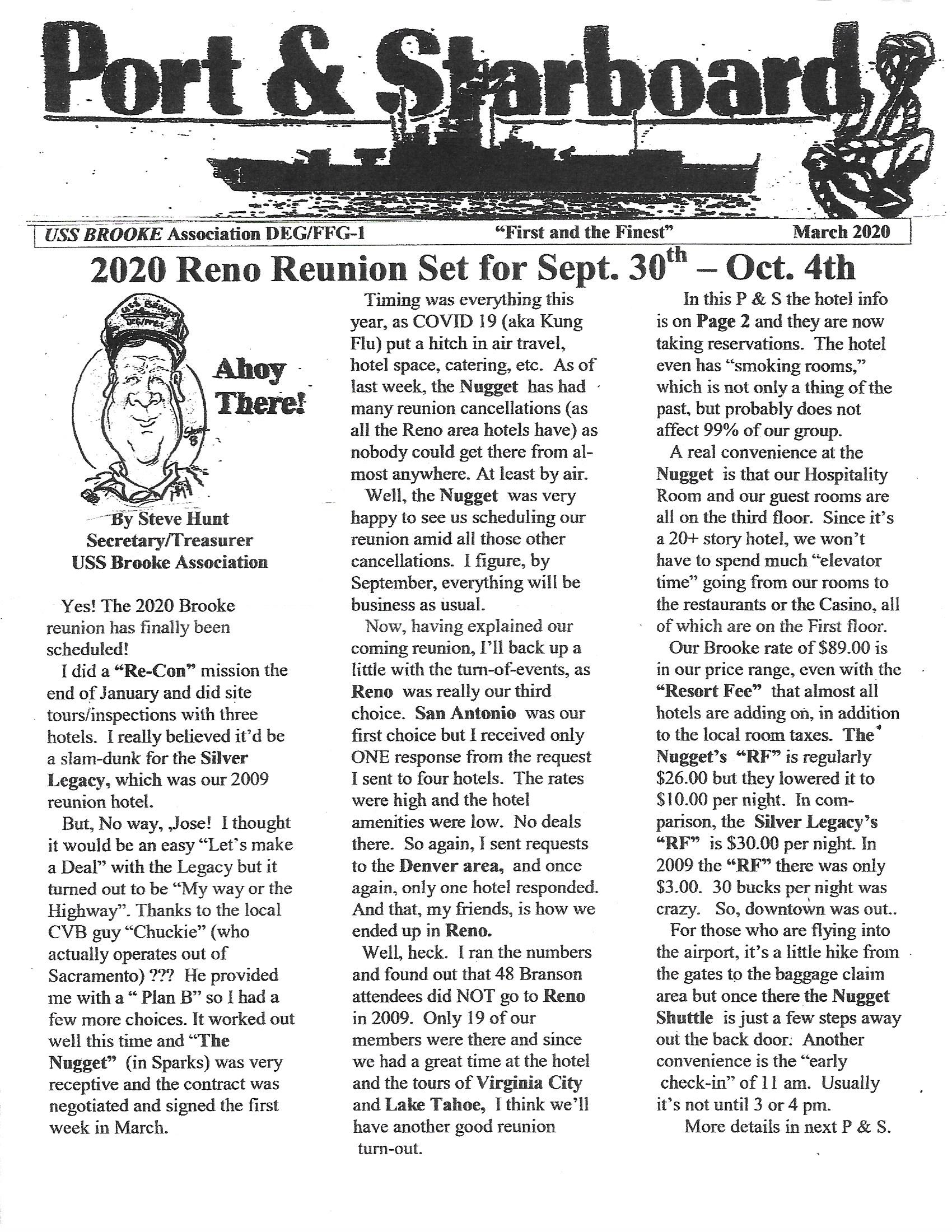 Port & Starboard

USS BROOKE Association DEG/FFG-1 "First and the Finest" March 2020

2020 Reno Reunion Set for Sept. 30$^{th}$ – Oct. 4th

USS BROOKE DEG/FFG-1

Ahoy There!

By Steve Hunt
Secretary/Treasurer
USS Brooke Association

Yes! The 2020 Brooke reunion has finally been scheduled!

I did a "Re-Con" mission the end of January and did site tours/inspections with three hotels. I really believed it'd be a slam-dunk for the Silver Legacy, which was our 2009 reunion hotel.

But, No way, ,Jose! I thought it would be an easy "Let's make a Deal" with the Legacy but it turned out to be "My way or the Highway". Thanks to the local CVB guy "Chuckie" (who actually operates out of Sacramento) ??? He provided me with a " Plan B" so I had a few more choices. It worked out well this time and "The Nugget" (in Sparks) was very receptive and the contract was negotiated and signed the first week in March.

Timing was everything this year, as COVID 19 (aka Kung Flu) put a hitch in air travel, hotel space, catering, etc. As of last week, the Nugget has had many reunion cancellations (as all the Reno area hotels have) as nobody could get there from almost anywhere. At least by air.

Well, the Nugget was very happy to see us scheduling our reunion amid all those other cancellations. I figure, by September, everything will be business as usual.

Now, having explained our coming reunion, I'll back up a little with the turn-of-events, as Reno was really our third choice. San Antonio was our first choice but I received only ONE response from the request I sent to four hotels. The rates were high and the hotel amenities were low. No deals there. So again, I sent requests to the Denver area, and once again, only one hotel responded. And that, my friends, is how we ended up in Reno.

Well, heck. I ran the numbers and found out that 48 Branson attendees did NOT go to Reno in 2009. Only 19 of our members were there and since we had a great time at the hotel and the tours of Virginia City and Lake Tahoe, I think we'll have another good reunion turn-out.

In this P & S the hotel info is on Page 2 and they are now taking reservations. The hotel even has "smoking rooms," which is not only a thing of the past, but probably does not affect 99% of our group.

A real convenience at the Nugget is that our Hospitality Room and our guest rooms are all on the third floor. Since it's a 20+ story hotel, we won't have to spend much "elevator time" going from our rooms to the restaurants or the Casino, all of which are on the First floor.

Our Brooke rate of $89.00 is in our price range, even with the "Resort Fee" that almost all hotels are adding on, in addition to the local room taxes. The Nugget's "RF" is regularly $26.00 but they lowered it to $10.00 per night. In comparison, the Silver Legacy's "RF" is $30.00 per night. In 2009 the "RF" there was only $3.00. 30 bucks per night was crazy. So, downtown was out..

For those who are flying into the airport, it's a little hike from the gates to the baggage claim area but once there the Nugget Shuttle is just a few steps away out the back door. Another convenience is the "early check-in" of 11 am. Usually it's not until 3 or 4 pm.

More details in next P & S.